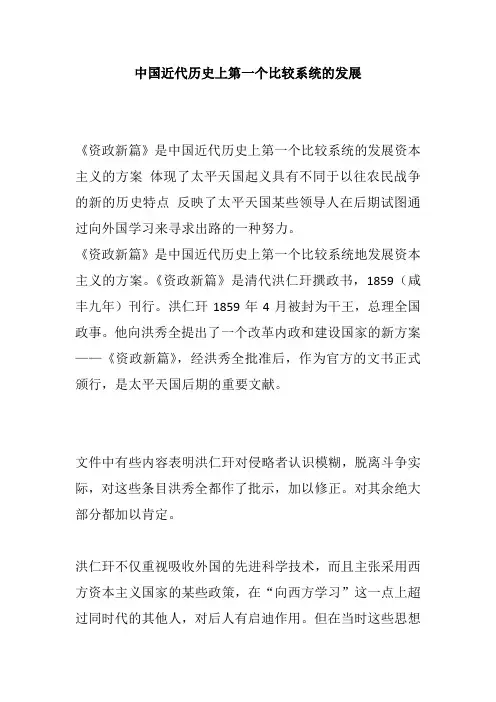 中国近代历史上第一个比较系统的发展

《资政新篇》是中国近代历史上第一个比较系统的发展资本主义的方案 体现了太平天国起义具有不同于以往农民战争的新的历史特点 反映了太平天国某些领导人在后期试图通过向外国学习来寻求出路的一种努力。
《资政新篇》是中国近代历史上第一个比较系统地发展资本主义的方案。《资政新篇》是清代洪仁玕撰政书，1859（咸丰九年）刊行。洪仁玕 1859 年 4 月被封为干王，总理全国政事。他向洪秀全提出了一个改革内政和建设国家的新方案——《资政新篇》，经洪秀全批准后，作为官方的文书正式颁行，是太平天国后期的重要文献。

文件中有些内容表明洪仁玕对侵略者认识模糊，脱离斗争实际，对这些条目洪秀全都作了批示，加以修正。对其余绝大部分都加以肯定。

洪仁玕不仅重视吸收外国的先进科学技术，而且主张采用西方资本主义国家的某些政策，在“向西方学习”这一点上超过同时代的其他人，对后人有启迪作用。但在当时这些思想